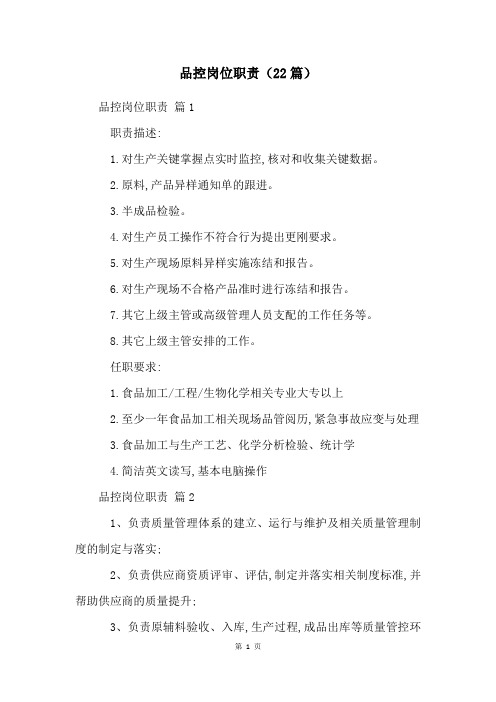 品控岗位职责（22篇）

品控岗位职责 篇1

职责描述:

1.对生产关键掌握点实时监控,核对和收集关键数据。

2.原料,产品异样通知单的跟进。

3.半成品检验。

4.对生产员工操作不符合行为提出更刚要求。

5.对生产现场原料异样实施冻结和报告。

6.对生产现场不合格产品准时进行冻结和报告。

7.其它上级主管或高级管理人员支配的工作任务等。

8.其它上级主管安排的工作。

任职要求:

1.食品加工/工程/生物化学相关专业大专以上

2.至少一年食品加工相关现场品管阅历,紧急事故应变与处理

3.食品加工与生产工艺、化学分析检验、统计学

4.简洁英文读写,基本电脑操作

品控岗位职责 篇2

1、负责质量管理体系的建立、运行与维护及相关质量管理制度的制定与落实;

2、负责供应商资质评审、评估,制定并落实相关制度标准,并帮助供应商的质量提升;

3、负责原辅料验收、入库,生产过程,成品出库等质量管控环

第 1 页